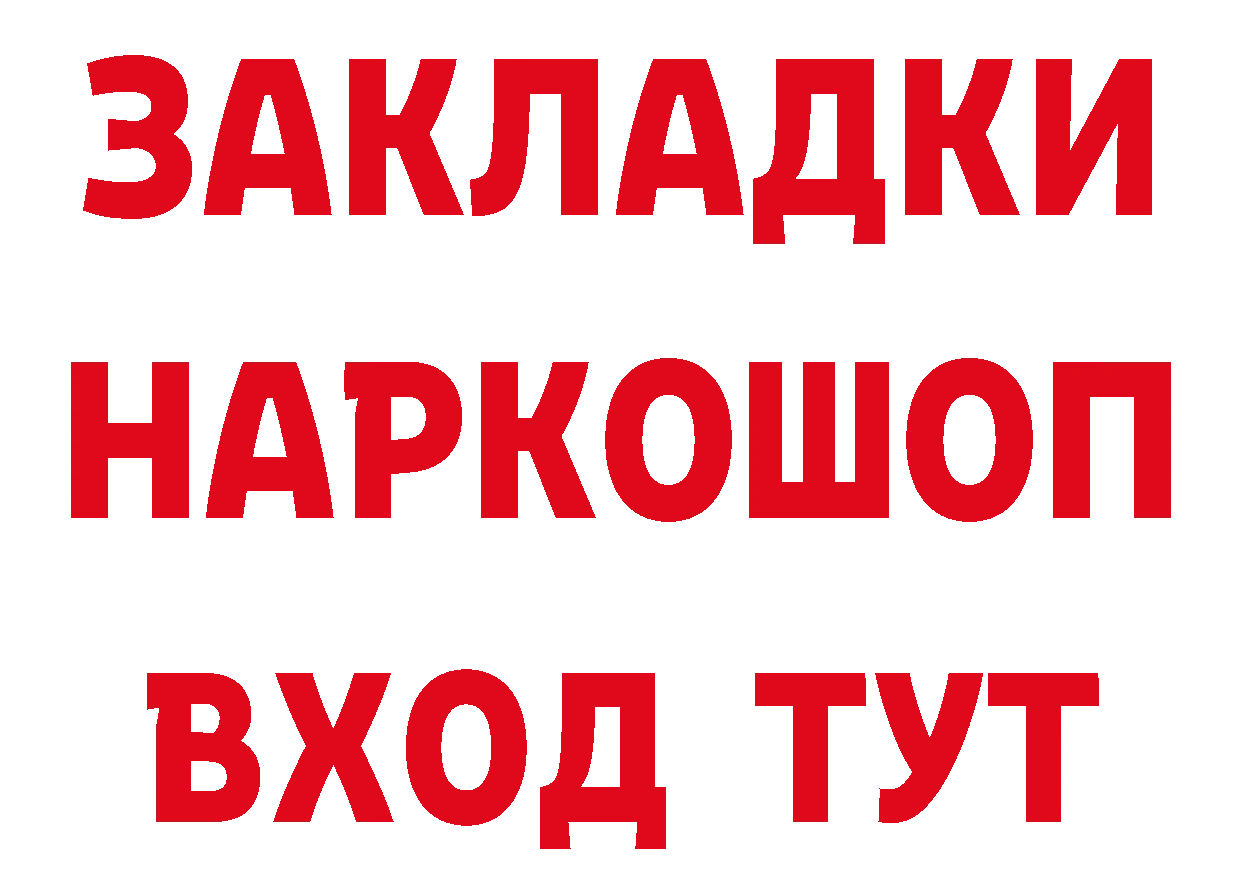 ЗАКЛАДКИ НАРКОШОП ВХОД ТУТ